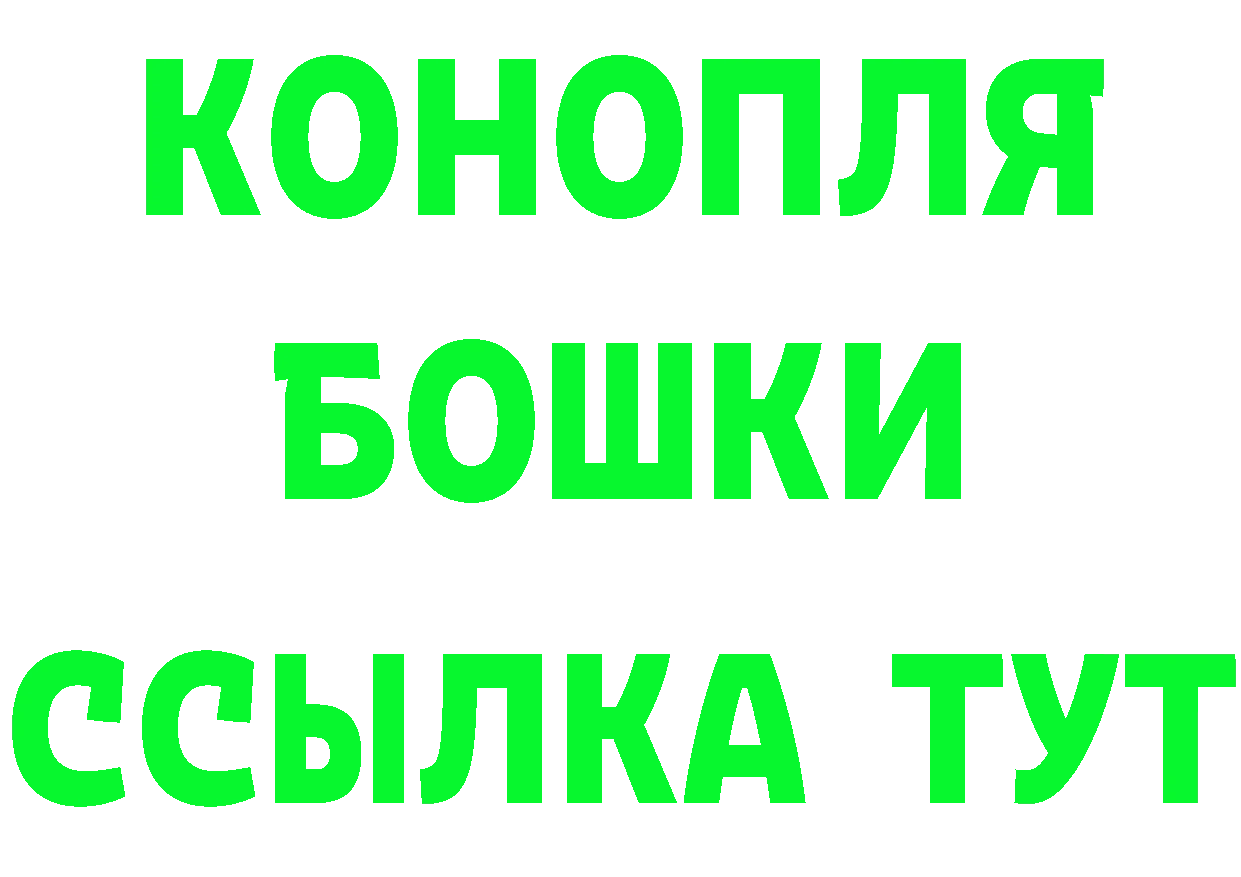 КОНОПЛЯ
БОШКИ
ССЫЛКА ТУТ